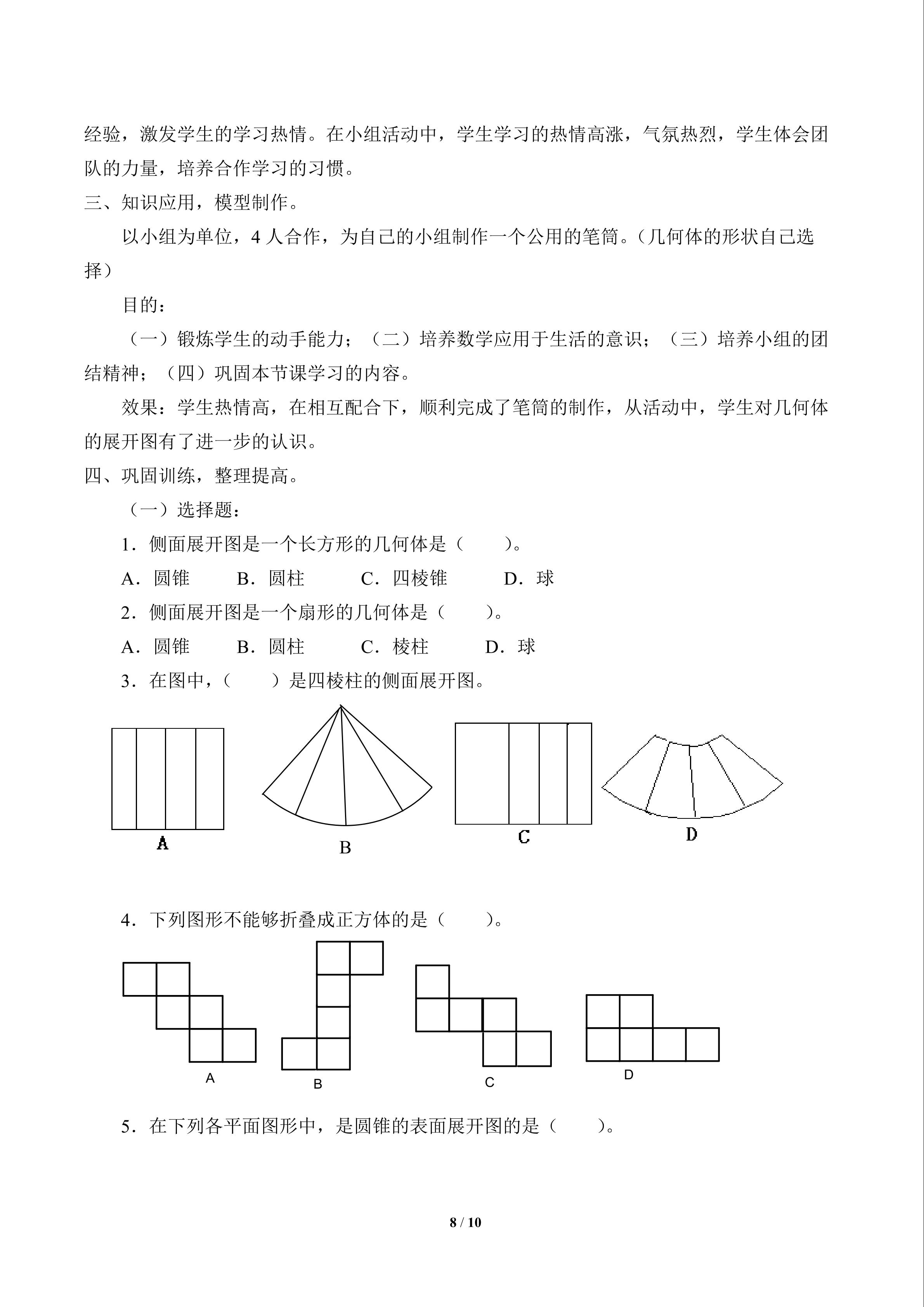 经验，激发学生的学习热情。在小组活动中，学生学习的热情高涨，气氛热烈，学生体会团队的力量，培养合作学习的习惯。

三、知识应用，模型制作。

以小组为单位，4人合作，为自己的小组制作一个公用的笔筒。（几何体的形状自己选择）

目的：

（一）锻炼学生的动手能力；（二）培养数学应用于生活的意识；（三）培养小组的团结精神；（四）巩固本节课学习的内容。

效果：学生热情高，在相互配合下，顺利完成了笔筒的制作，从活动中，学生对几何体的展开图有了进一步的认识。

四、巩固训练，整理提高。

（一）选择题：

1．侧面展开图是一个长方形的几何体是（　　）。

A．圆锥　B．圆柱　C．四棱锥　D．球

2．侧面展开图是一个扇形的几何体是（　　）。

A．圆锥　B．圆柱　C．棱柱　D．球

3．在图中，（　　）是四棱柱的侧面展开图。

A
B
C
D

4．下列图形不能够折叠成正方体的是（　　）。

A
B
C
D

5．在下列各平面图形中，是圆锥的表面展开图的是（　　）。

8 / 10